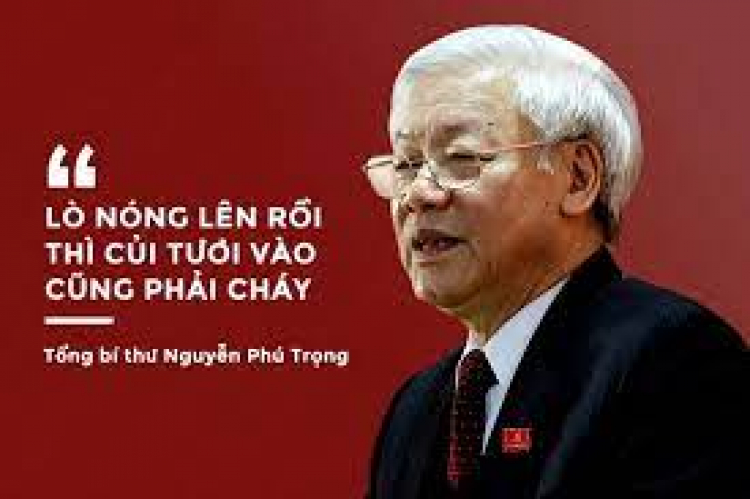 “

LÒ NÓNG LÊN RỒI THÌ CỦI TƯƠI VÀO CŨNG PHẢI CHÁY

Tổng bí thư Nguyễn Phú Trọng